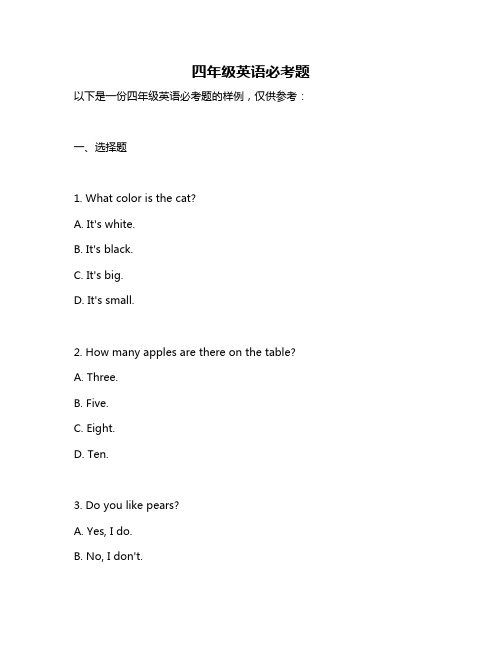 四年级英语必考题

以下是一份四年级英语必考题的样例，仅供参考：

一、选择题

1. What color is the cat?

A. It's white.

B. It's black.

C. It's big.

D. It's small.

2. How many apples are there on the table?

A. Three.

B. Five.

C. Eight.

D. Ten.

3. Do you like pears?

A. Yes, I do.

B. No, I don't.